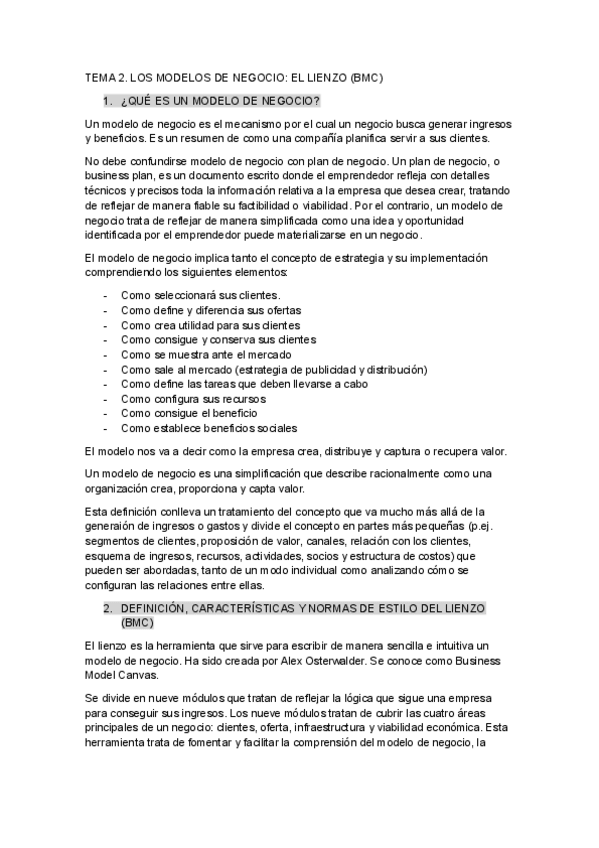 TEMA 2. LOS MODELOS DE NEGOCIO: EL LIENZO (BMC)

1. ¿QUÉ ES UN MODELO DE NEGOCIO?

Un modelo de negocio es el mecanismo por el cual un negocio busca generar ingresos y beneficios. Es un resumen de como una compañía planifica servir a sus clientes.

No debe confundirse modelo de negocio con plan de negocio. Un plan de negocio, o business plan, es un documento escrito donde el emprendedor refleja con detalles técnicos y precisos toda la información relativa a la empresa que desea crear, tratando de reflejar de manera fiable su factibilidad o viabilidad. Por el contrario, un modelo de negocio trata de reflejar de manera simplificada como una idea y oportunidad identificada por el emprendedor puede materializarse en un negocio.

El modelo de negocio implica tanto el concepto de estrategia y su implementación comprendiendo los siguientes elementos:

- Como seleccionará sus clientes.
- Como define y diferencia sus ofertas
- Como crea utilidad para sus clientes
- Como consigue y conserva sus clientes
- Como se muestra ante el mercado
- Como sale al mercado (estrategia de publicidad y distribución)
- Como define las tareas que deben llevarse a cabo
- Como configura sus recursos
- Como consigue el beneficio
- Como establece beneficios sociales

El modelo nos va a decir como la empresa crea, distribuye y captura o recupera valor.

Un modelo de negocio es una simplificación que describe racionalmente como una organización crea, proporciona y capta valor.

Esta definición conlleva un tratamiento del concepto que va mucho más allá de la generación de ingresos o gastos y divide el concepto en partes más pequeñas (p.ej. segmentos de clientes, proposición de valor, canales, relación con los clientes, esquema de ingresos, recursos, actividades, socios y estructura de costos) que pueden ser abordadas, tanto de un modo individual como analizando cómo se configuran las relaciones entre ellas.

2. DEFINICIÓN, CARACTERÍSTICAS Y NORMAS DE ESTILO DEL LIENZO (BMC)

El lienzo es la herramienta que sirve para escribir de manera sencilla e intuitiva un modelo de negocio. Ha sido creada por Alex Osterwalder. Se conoce como Business Model Canvas.

Se divide en nueve módulos que tratan de reflejar la lógica que sigue una empresa para conseguir sus ingresos. Los nueve módulos tratan de cubrir las cuatro áreas principales de un negocio: clientes, oferta, infraestructura y viabilidad económica. Esta herramienta trata de fomentar y facilitar la comprensión del modelo de negocio, la